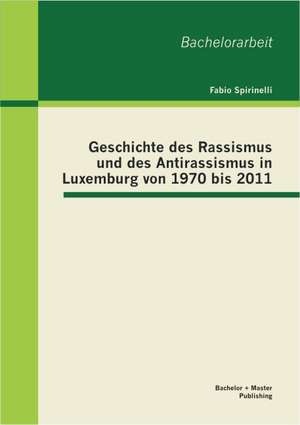 Bachelorarbeit

Fabio Spirinelli

Geschichte des Rassismus und des Antirassismus in Luxemburg von 1970 bis 2011

Bachelor + Master Publishing